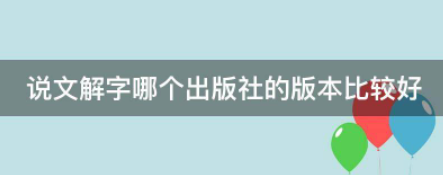 说文解字哪个出版社的版本比较好